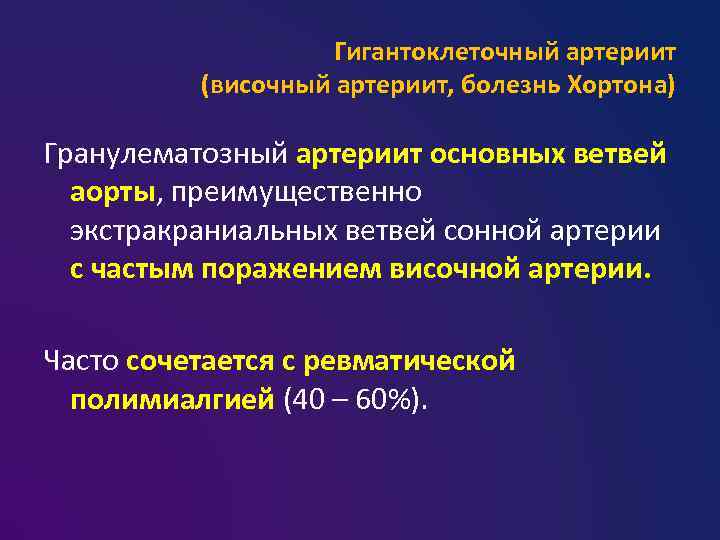 Гигантоклеточный артериит
(височный артериит, болезнь Хортона)

Гранулематозный артериит основных ветвей аорты, преимущественно экстракраниальных ветвей сонной артерии с частым поражением височной артерии.

Часто сочетается с ревматической полимиалгией (40 – 60%).